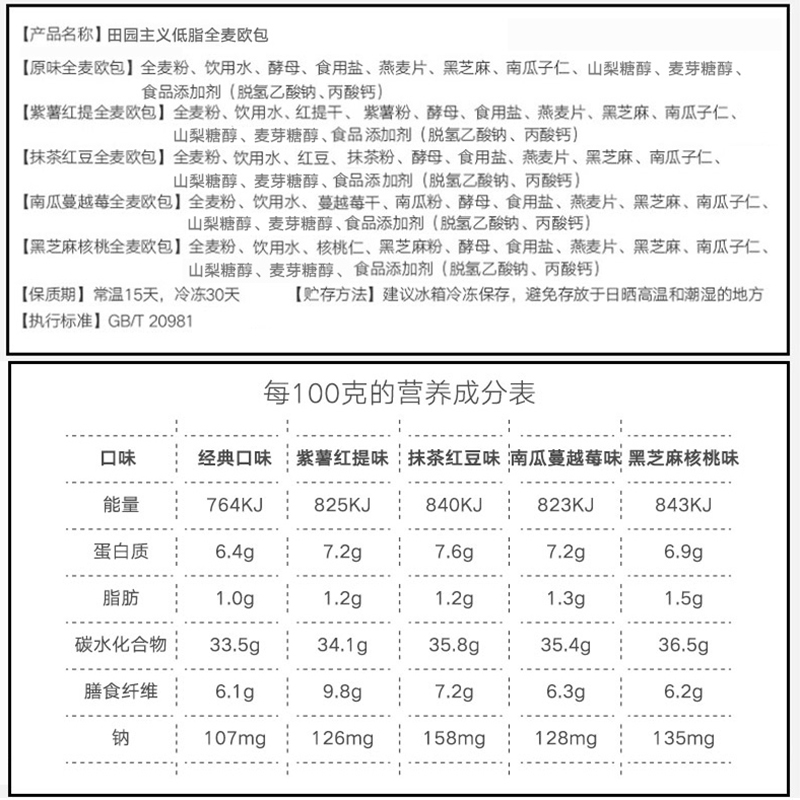 【产品名称】田园主义低脂全麦欧包

【原味全麦欧包】全麦粉、饮用水、酵母、食用盐、燕麦片、黑芝麻、南瓜子仁、山梨糖醇、麦芽糖醇、食品添加剂（脱氢乙酸钠、丙酸钙）

【紫薯红提全麦欧包】全麦粉、饮用水、红提干、紫薯粉、酵母、食用盐、燕麦片、黑芝麻、南瓜子仁、山梨糖醇、麦芽糖醇、食品添加剂（脱氢乙酸钠、丙酸钙）

【抹茶红豆全麦欧包】全麦粉、饮用水、红豆、抹茶粉、酵母、食用盐、燕麦片、黑芝麻、南瓜子仁、山梨糖醇、麦芽糖醇、食品添加剂（脱氢乙酸钠、丙酸钙）

【南瓜蔓越莓全麦欧包】全麦粉、饮用水、蔓越莓干、南瓜粉、酵母、食用盐、燕麦片、黑芝麻、南瓜子仁、山梨糖醇、麦芽糖醇、食品添加剂（脱氢乙酸钠、丙酸钙）

【黑芝麻核桃全麦欧包】全麦粉、饮用水、核桃仁、黑芝麻粉、酵母、食用盐、燕麦片、黑芝麻、南瓜子仁、山梨糖醇、麦芽糖醇、食品添加剂（脱氢乙酸钠、丙酸钙）

【保质期】常温15天，冷冻30天 【贮存方法】建议冰箱冷冻保存，避免存放于日晒高温和潮湿的地方

【执行标准】GB/T 20981

每100克的营养成分表

| 口味 | 经典口味 | 紫薯红提味 | 抹茶红豆味 | 南瓜蔓越莓味 | 黑芝麻核桃味 |
|---|---|---|---|---|---|
| 能量 | 764KJ | 825KJ | 840KJ | 823KJ | 843KJ |
| 蛋白质 | 6.4g | 7.2g | 7.6g | 7.2g | 6.9g |
| 脂肪 | 1.0g | 1.2g | 1.2g | 1.3g | 1.5g |
| 碳水化合物 | 33.5g | 34.1g | 35.8g | 35.4g | 36.5g |
| 膳食纤维 | 6.1g | 9.8g | 7.2g | 6.3g | 6.2g |
| 钠 | 107mg | 126mg | 158mg | 128mg | 135mg |